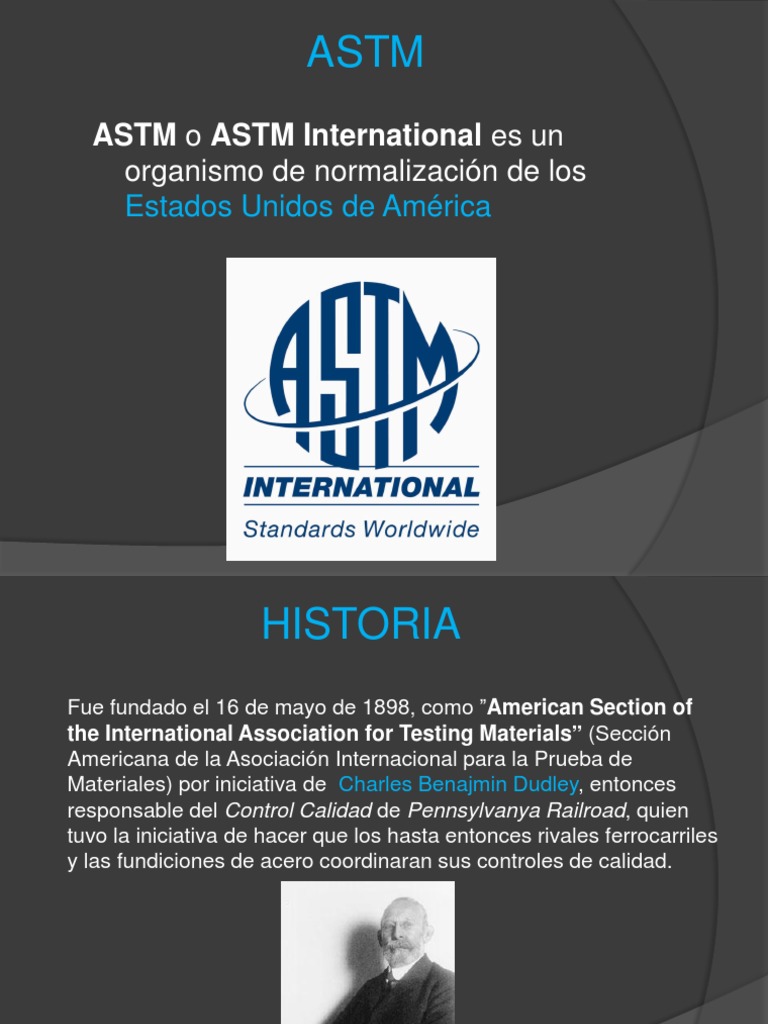 ASTM

ASTM o ASTM International es un organismo de normalización de los Estados Unidos de América

ASTM
INTERNATIONAL
Standards Worldwide

HISTORIA

Fue fundado el 16 de mayo de 1898, como ”American Section of the International Association for Testing Materials” (Sección Americana de la Asociación Internacional para la Prueba de Materiales) por iniciativa de Charles Benajmin Dudley, entonces responsable del Control Calidad de Pennsylvanya Railroad, quien tuvo la iniciativa de hacer que los hasta entonces rivales ferrocarriles y las fundiciones de acero coordinaran sus controles de calidad.